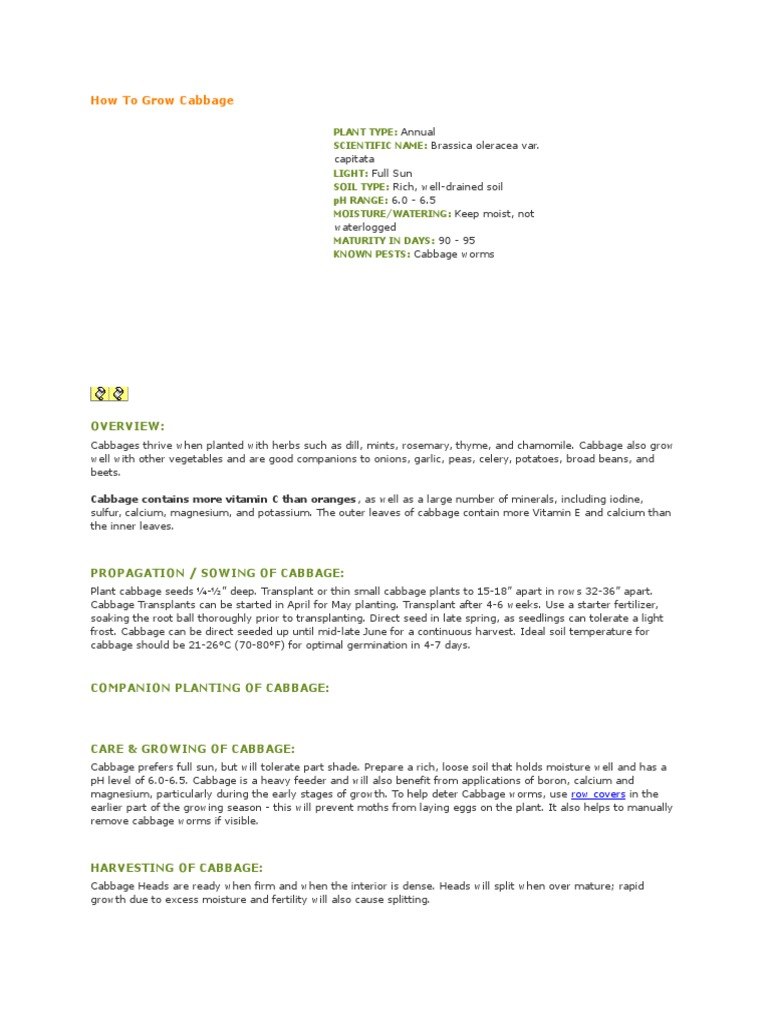 How To Grow Cabbage

PLANT TYPE: Annual
SCIENTIFIC NAME: Brassica oleracea var. capitata
LIGHT: Full Sun
SOIL TYPE: Rich, well-drained soil
pH RANGE: 6.0 - 6.5
MOISTURE/WATERING: Keep moist, not waterlogged
MATURITY IN DAYS: 90 - 95
KNOWN PESTS: Cabbage worms

OVERVIEW:

Cabbages thrive when planted with herbs such as dill, mints, rosemary, thyme, and chamomile. Cabbage also grow well with other vegetables and are good companions to onions, garlic, peas, celery, potatoes, broad beans, and beets.

Cabbage contains more vitamin C than oranges, as well as a large number of minerals, including iodine, sulfur, calcium, magnesium, and potassium. The outer leaves of cabbage contain more Vitamin E and calcium than the inner leaves.

PROPAGATION / SOWING OF CABBAGE:

Plant cabbage seeds ¼-½" deep. Transplant or thin small cabbage plants to 15-18" apart in rows 32-36" apart. Cabbage Transplants can be started in April for May planting. Transplant after 4-6 weeks. Use a starter fertilizer, soaking the root ball thoroughly prior to transplanting. Direct seed in late spring, as seedlings can tolerate a light frost. Cabbage can be direct seeded up until mid-late June for a continuous harvest. Ideal soil temperature for cabbage should be 21-26°C (70-80°F) for optimal germination in 4-7 days.

COMPANION PLANTING OF CABBAGE:

CARE & GROWING OF CABBAGE:

Cabbage prefers full sun, but will tolerate part shade. Prepare a rich, loose soil that holds moisture well and has a pH level of 6.0-6.5. Cabbage is a heavy feeder and will also benefit from applications of boron, calcium and magnesium, particularly during the early stages of growth. To help deter Cabbage worms, use row covers in the earlier part of the growing season - this will prevent moths from laying eggs on the plant. It also helps to manually remove cabbage worms if visible.

HARVESTING OF CABBAGE:

Cabbage Heads are ready when firm and when the interior is dense. Heads will split when over mature; rapid growth due to excess moisture and fertility will also cause splitting.